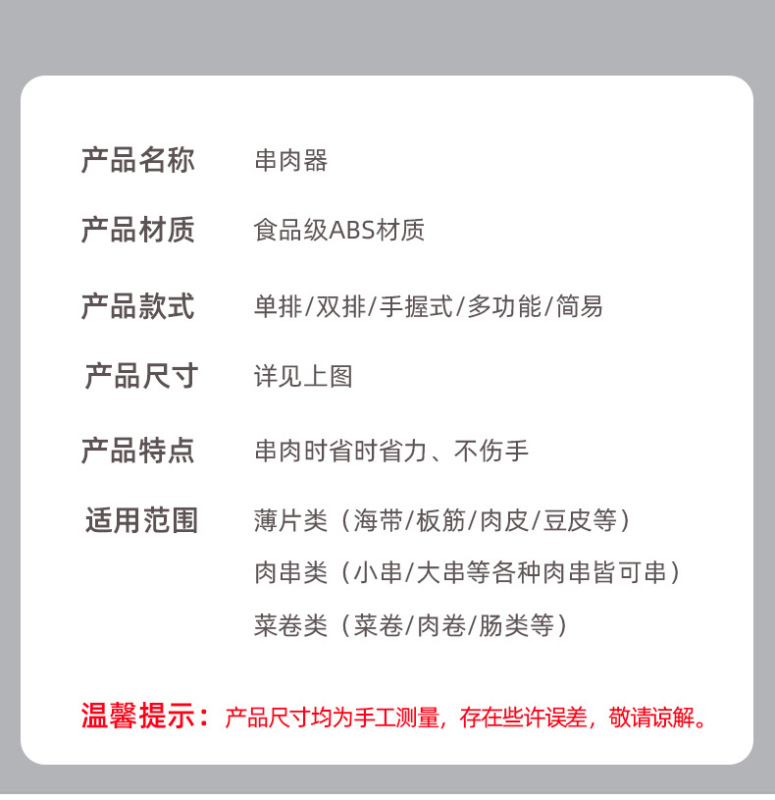 产品名称 串肉器

产品材质 食品级ABS材质

产品款式 单排/双排/手握式/多功能/简易

产品尺寸 详见上图

产品特点 串肉时省时省力、不伤手

适用范围 薄片类（海带/板筋/肉皮/豆皮等）
肉串类（小串/大串等各种肉串皆可串）
菜卷类（菜卷/肉卷/肠类等）

温馨提示：产品尺寸均为手工测量，存在些许误差，敬请谅解。